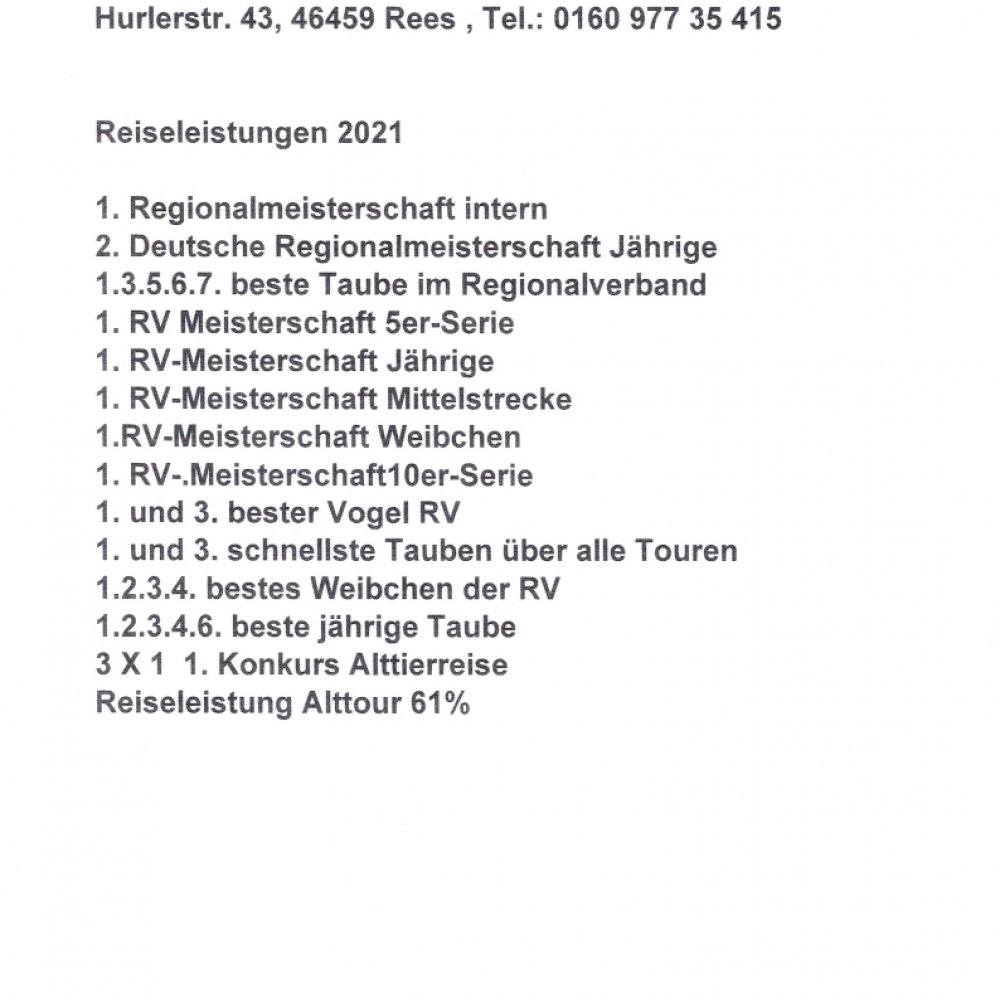 Hurlerstr. 43, 46459 Rees , Tel.: 0160 977 35 415

Reiseleistungen 2021

1. Regionalmeisterschaft intern
2. Deutsche Regionalmeisterschaft Jährige
1.3.5.6.7. beste Taube im Regionalverband
1. RV Meisterschaft 5er-Serie
1. RV-Meisterschaft Jährige
1. RV-Meisterschaft Mittelstrecke
1.RV-Meisterschaft Weibchen
1. RV-.Meisterschaft10er-Serie
1. und 3. bester Vogel RV
1. und 3. schnellste Tauben über alle Touren
1.2.3.4. bestes Weibchen der RV
1.2.3.4.6. beste jährige Taube
3 X 1  1. Konkurs Alttierreise
Reiseleistung Alttour 61%